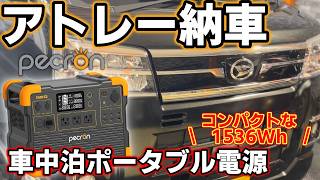 アトレー納車

pecron

pecron

コンパクトな
\ 1536Wh /

車中泊ポータブル電源